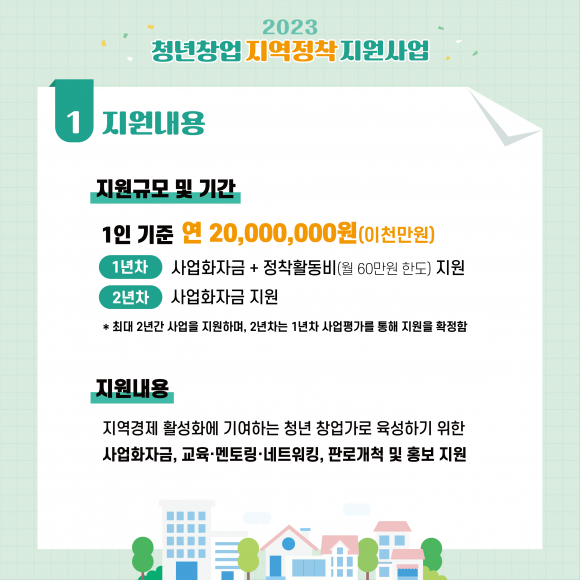 2023
청년창업 지역정착 지원사업

1 지원내용

지원규모 및 기간

1인 기준 연 20,000,000원(이천만원)

1년차 사업화자금 + 정착활동비(월 60만원 한도) 지원

2년차 사업화자금 지원

* 최대 2년간 사업을 지원하며, 2년차는 1년차 사업평가를 통해 지원을 확정함

지원내용

지역경제 활성화에 기여하는 청년 창업가로 육성하기 위한 사업화자금, 교육·멘토링·네트워킹, 판로개척 및 홍보 지원